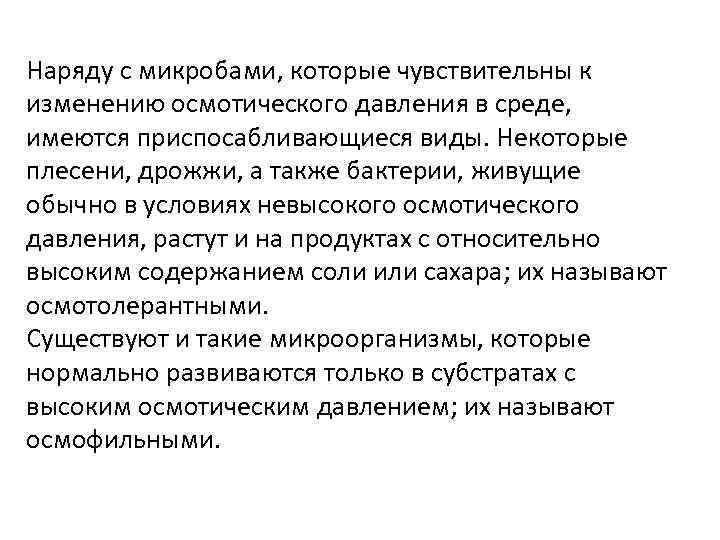 Наряду с микробами, которые чувствительны к изменению осмотического давления в среде, имеются приспосабливающиеся виды. Некоторые плесени, дрожжи, а также бактерии, живущие обычно в условиях невысокого осмотического давления, растут и на продуктах с относительно высоким содержанием соли или сахара; их называют осмотолерантными.
Существуют и такие микроорганизмы, которые нормально развиваются только в субстратах с высоким осмотическим давлением; их называют осмофильными.